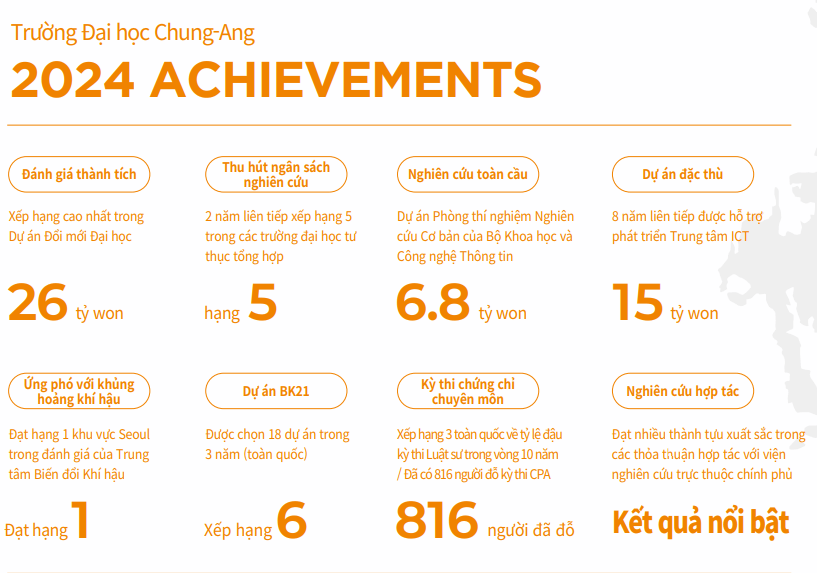 Trường Đại học Chung-Ang

2024 ACHIEVEMENTS

Đánh giá thành tích

Xếp hạng cao nhất trong Dự án Đổi mới Đại học

26 tỷ won

Thu hút ngân sách nghiên cứu

2 năm liên tiếp xếp hạng 5 trong các trường đại học tư thục tổng hợp

hạng 5

Nghiên cứu toàn cầu

Dự án Phòng thí nghiệm Nghiên cứu Cơ bản của Bộ Khoa học và Công nghệ Thông tin

6.8 tỷ won

Dự án đặc thù

8 năm liên tiếp được hỗ trợ phát triển Trung tâm ICT

15 tỷ won

Ứng phó với khủng hoảng khí hậu

Đạt hạng 1 khu vực Seoul trong đánh giá của Trung tâm Biến đổi Khí hậu

Đạt hạng 1

Dự án BK21

Được chọn 18 dự án trong 3 năm (toàn quốc)

Xếp hạng 6

Kỳ thi chứng chỉ chuyên môn

Xếp hạng 3 toàn quốc về tỷ lệ đậu kỳ thi Luật sư trong vòng 10 năm / Đã có 816 người đỗ kỳ thi CPA

816 người đã đỗ

Nghiên cứu hợp tác

Đạt nhiều thành tựu xuất sắc trong các thỏa thuận hợp tác với viện nghiên cứu trực thuộc chính phủ

Kết quả nổi bật